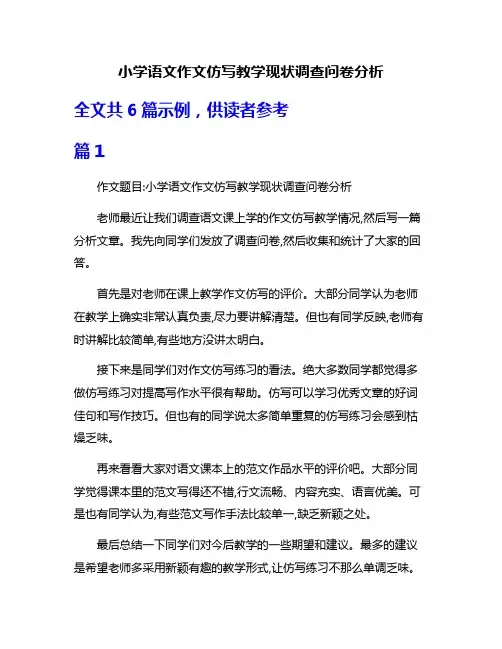 小学语文作文仿写教学现状调查问卷分析

全文共 6 篇示例，供读者参考

篇 1

作文题目:小学语文作文仿写教学现状调查问卷分析

老师最近让我们调查语文课上学的作文仿写教学情况,然后写一篇分析文章。我先向同学们发放了调查问卷,然后收集和统计了大家的回答。

首先是对老师在课上教学作文仿写的评价。大部分同学认为老师在教学上确实非常认真负责,尽力要讲解清楚。但也有同学反映,老师有时讲解比较简单,有些地方没讲太明白。

接下来是同学们对作文仿写练习的看法。绝大多数同学都觉得多做仿写练习对提高写作水平很有帮助。仿写可以学习优秀文章的好词佳句和写作技巧。但也有的同学说太多简单重复的仿写练习会感到枯燥乏味。

再来看看大家对语文课本上的范文作品水平的评价吧。大部分同学觉得课本里的范文写得还不错,行文流畅、内容充实、语言优美。可是也有同学认为,有些范文写作手法比较单一,缺乏新颖之处。

最后总结一下同学们对今后教学的一些期望和建议。最多的建议是希望老师多采用新颖有趣的教学形式,让仿写练习不那么单调乏味。